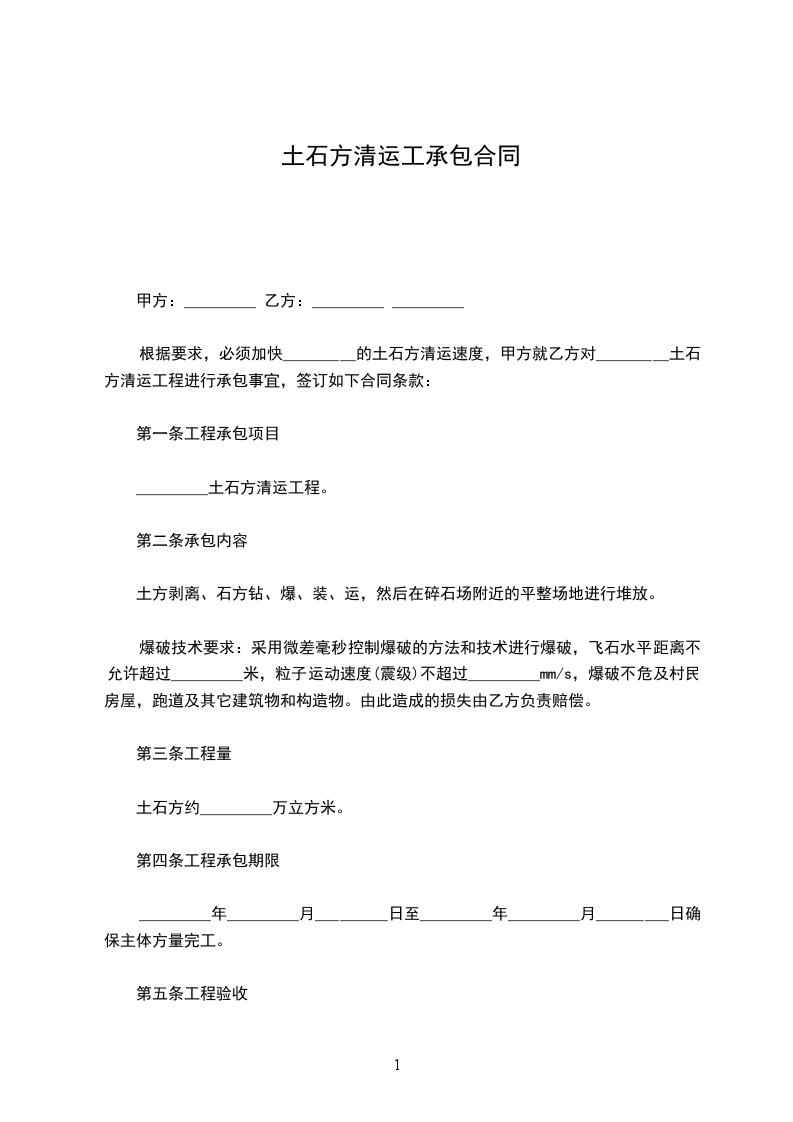 土石方清运工承包合同

甲方：_________ 乙方：_________ _________

根据要求，必须加快_________的土石方清运速度，甲方就乙方对_________土石方清运工程进行承包事宜，签订如下合同条款：

第一条工程承包项目

_________土石方清运工程。

第二条承包内容

土方剥离、石方钻、爆、装、运，然后在碎石场附近的平整场地进行堆放。

爆破技术要求：采用微差毫秒控制爆破的方法和技术进行爆破，飞石水平距离不允许超过_________米，粒子运动速度(震级)不超过_________mm/s，爆破不危及村民房屋，跑道及其它建筑物和构造物。由此造成的损失由乙方负责赔偿。

第三条工程量

土石方约_________万立方米。

第四条工程承包期限

_________年_________月_________日至_________年_________月_________日确保主体方量完工。

第五条工程验收

1